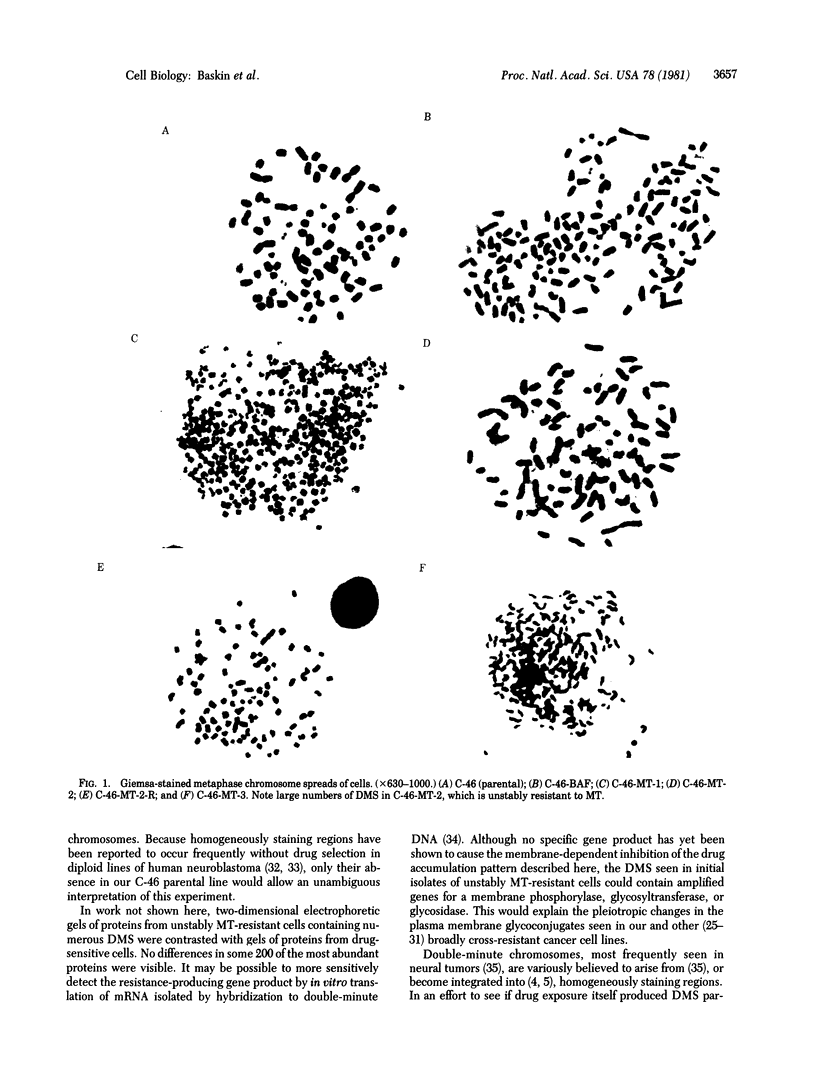 Cell Biology: Baskin et al.

Proc. Natl. Acad. Sci. USA 78 (1981) 3657

A

B

C

D

E

F

FIG. 1. Giemsa-stained metaphase chromosome spreads of cells. (×630–1000.) (A) C-46 (parental); (B) C-46-BAF; (C) C-46-MT-1; (D) C-46-MT-2; (E) C-46-MT-2-R; and (F) C-46-MT-3. Note large numbers of DMS in C-46-MT-2, which is unstably resistant to MT.

chromosomes. Because homogeneously staining regions have been reported to occur frequently without drug selection in diploid lines of human neuroblastoma (32, 33), only their absence in our C-46 parental line would allow an unambiguous interpretation of this experiment.

In work not shown here, two-dimensional electrophoretic gels of proteins from unstably MT-resistant cells containing numerous DMS were contrasted with gels of proteins from drug-sensitive cells. No differences in some 200 of the most abundant proteins were visible. It may be possible to more sensitively detect the resistance-producing gene product by in vitro translation of mRNA isolated by hybridization to double-minute DNA (34). Although no specific gene product has yet been shown to cause the membrane-dependent inhibition of the drug accumulation pattern described here, the DMS seen in initial isolates of unstably MT-resistant cells could contain amplified genes for a membrane phosphorylase, glycosyltransferase, or glycosidase. This would explain the pleiotropic changes in the plasma membrane glycoconjugates seen in our and other (25–31) broadly cross-resistant cancer cell lines.

Double-minute chromosomes, most frequently seen in neural tumors (35), are variously believed to arise from (35), or become integrated into (4, 5), homogeneously staining regions. In an effort to see if drug exposure itself produced DMS par-